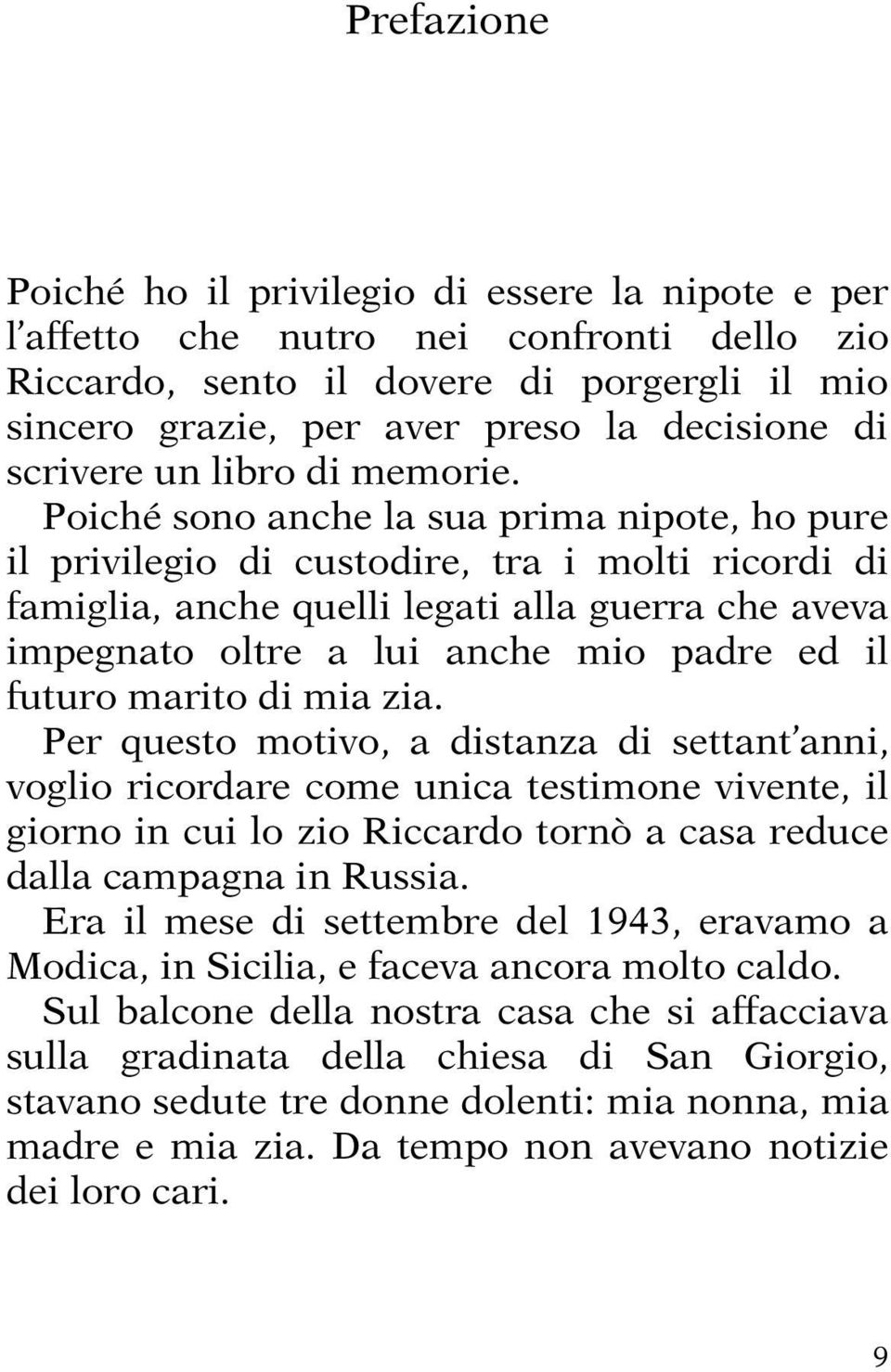 Prefazione

Poiché ho il privilegio di essere la nipote e per l'affetto che nutro nei confronti dello zio Riccardo, sento il dovere di porgergli il mio sincero grazie, per aver preso la decisione di scrivere un libro di memorie.

Poiché sono anche la sua prima nipote, ho pure il privilegio di custodire, tra i molti ricordi di famiglia, anche quelli legati alla guerra che aveva impegnato oltre a lui anche mio padre ed il futuro marito di mia zia.

Per questo motivo, a distanza di settant'anni, voglio ricordare come unica testimone vivente, il giorno in cui lo zio Riccardo tornò a casa reduce dalla campagna in Russia.

Era il mese di settembre del 1943, eravamo a Modica, in Sicilia, e faceva ancora molto caldo.

Sul balcone della nostra casa che si affacciava sulla gradinata della chiesa di San Giorgio, stavano sedute tre donne dolenti: mia nonna, mia madre e mia zia. Da tempo non avevano notizie dei loro cari.

9